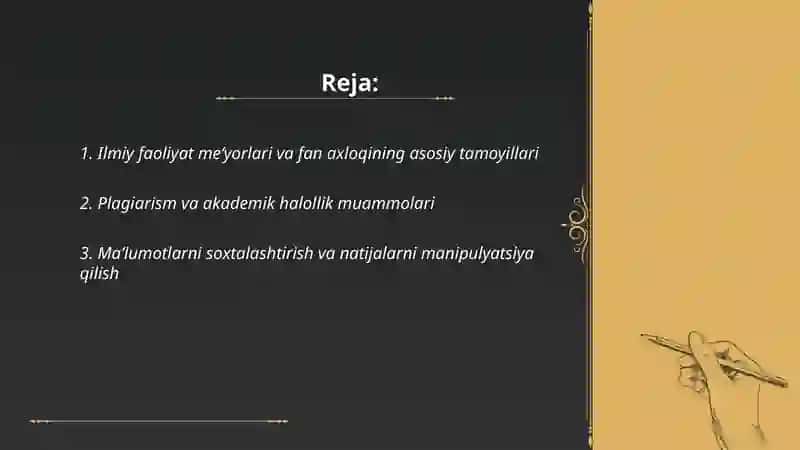 Reja:

1. Ilmiy faoliyat me'yorlari va fan axloqining asosiy tamoyillari

2. Plagiarism va akademik halollik muammolari

3. Ma'lumotlarni soxtalashtirish va natijalarni manipulyatsiya qilish